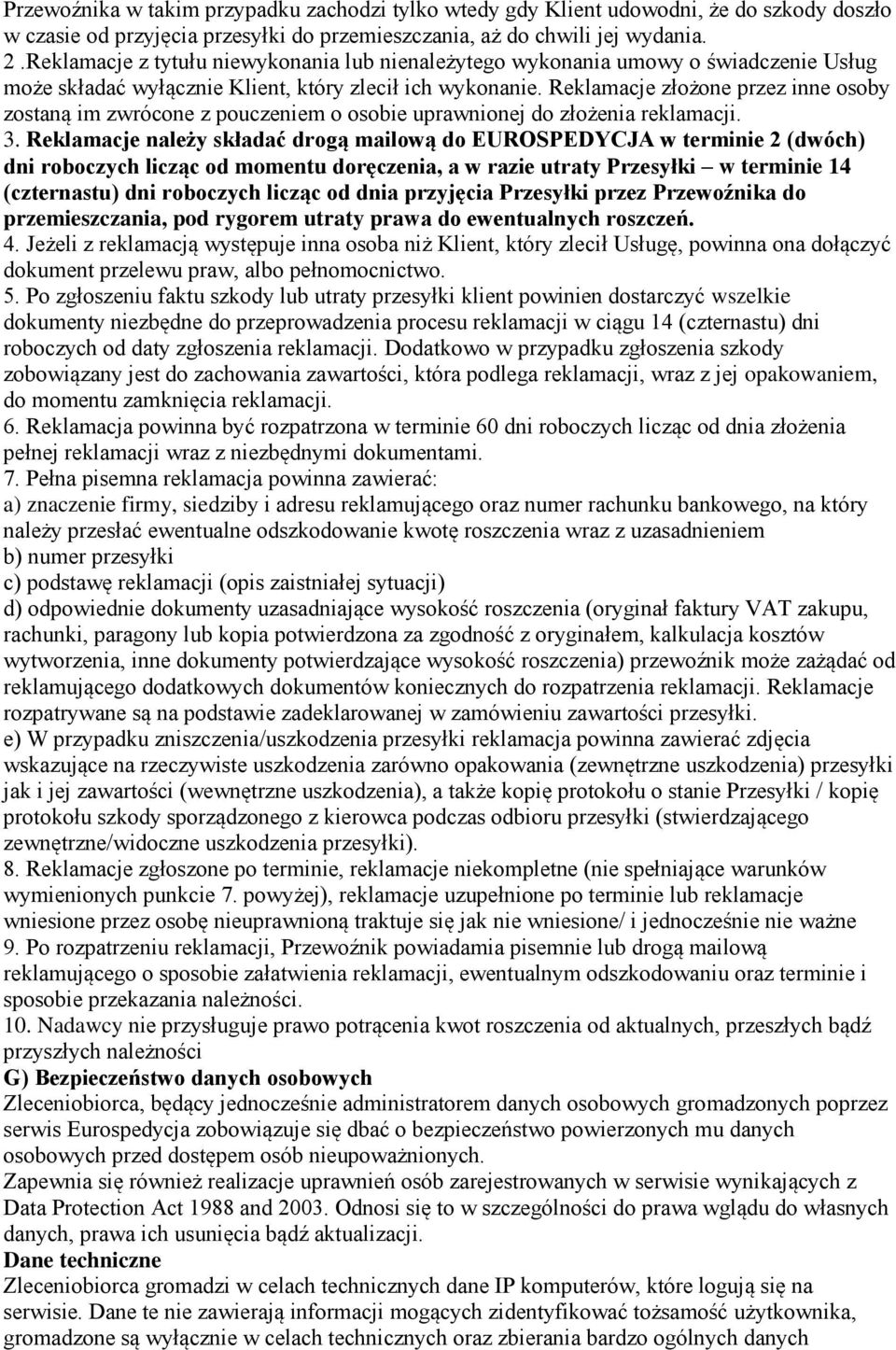 Przewoźnika w takim przypadku zachodzi tylko wtedy gdy Klient udowodni, że do szkody doszło w czasie od przyjęcia przesyłki do przemieszczania, aż do chwili jej wydania.
2 .Reklamacje z tytułu niewykonania lub nienależytego wykonania umowy o świadczenie Usług może składać wyłącznie Klient, który zlecił ich wykonanie. Reklamacje złożone przez inne osoby zostaną im zwrócone z pouczeniem o osobie uprawnionej do złożenia reklamacji.
3. Reklamacje należy składać drogą mailową do EUROSPEDYCJA w terminie 2 (dwóch) dni roboczych licząc od momentu doręczenia, a w razie utraty Przesyłki – w terminie 14 (czternastu) dni roboczych licząc od dnia przyjęcia Przesyłki przez Przewoźnika do przemieszczania, pod rygorem utraty prawa do ewentualnych roszczeń.
4. Jeżeli z reklamacją występuje inna osoba niż Klient, który zlecił Usługę, powinna ona dołączyć dokument przelewu praw, albo pełnomocnictwo.
5. Po zgłoszeniu faktu szkody lub utraty przesyłki klient powinien dostarczyć wszelkie dokumenty niezbędne do przeprowadzenia procesu reklamacji w ciągu 14 (czternastu) dni roboczych od daty zgłoszenia reklamacji. Dodatkowo w przypadku zgłoszenia szkody zobowiązany jest do zachowania zawartości, która podlega reklamacji, wraz z jej opakowaniem, do momentu zamknięcia reklamacji.
6. Reklamacja powinna być rozpatrzona w terminie 60 dni roboczych licząc od dnia złożenia pełnej reklamacji wraz z niezbędnymi dokumentami.
7. Pełna pisemna reklamacja powinna zawierać:
a) znaczenie firmy, siedziby i adresu reklamującego oraz numer rachunku bankowego, na który należy przesłać ewentualne odszkodowanie kwotę roszczenia wraz z uzasadnieniem
b) numer przesyłki
c) podstawę reklamacji (opis zaistniałej sytuacji)
d) odpowiednie dokumenty uzasadniające wysokość roszczenia (oryginał faktury VAT zakupu, rachunki, paragony lub kopia potwierdzona za zgodność z oryginałem, kalkulacja kosztów wytworzenia, inne dokumenty potwierdzające wysokość roszczenia) przewoźnik może zażądać od reklamującego dodatkowych dokumentów koniecznych do rozpatrzenia reklamacji. Reklamacje rozpatrywane są na podstawie zadeklarowanej w zamówieniu zawartości przesyłki.
e) W przypadku zniszczenia/uszkodzenia przesyłki reklamacja powinna zawierać zdjęcia wskazujące na rzeczywiste uszkodzenia zarówno opakowania (zewnętrzne uszkodzenia) przesyłki jak i jej zawartości (wewnętrzne uszkodzenia), a także kopię protokołu o stanie Przesyłki / kopię protokołu szkody sporządzonego z kierowca podczas odbioru przesyłki (stwierdzającego zewnętrzne/widoczne uszkodzenia przesyłki).
8. Reklamacje zgłoszone po terminie, reklamacje niekompletne (nie spełniające warunków wymienionych punkcie 7. powyżej), reklamacje uzupełnione po terminie lub reklamacje wniesione przez osobę nieuprawnioną traktuje się jak nie wniesione/ i jednocześnie nie ważne
9. Po rozpatrzeniu reklamacji, Przewoźnik powiadamia pisemnie lub drogą mailową reklamującego o sposobie załatwienia reklamacji, ewentualnym odszkodowaniu oraz terminie i sposobie przekazania należności.
10. Nadawcy nie przysługuje prawo potrącenia kwot roszczenia od aktualnych, przeszłych bądź przyszłych należności
G) Bezpieczeństwo danych osobowych
Zleceniobiorca, będący jednocześnie administratorem danych osobowych gromadzonych poprzez serwis Eurospedycja zobowiązuje się dbać o bezpieczeństwo powierzonych mu danych osobowych przed dostępem osób nieupoważnionych.
Zapewnia się również realizacje uprawnień osób zarejestrowanych w serwisie wynikających z Data Protection Act 1988 and 2003. Odnosi się to w szczególności do prawa wglądu do własnych danych, prawa ich usunięcia bądź aktualizacji.
Dane techniczne
Zleceniobiorca gromadzi w celach technicznych dane IP komputerów, które logują się na serwisie. Dane te nie zawierają informacji mogących zidentyfikować tożsamość użytkownika, gromadzone są wyłącznie w celach technicznych oraz zbierania bardzo ogólnych danych